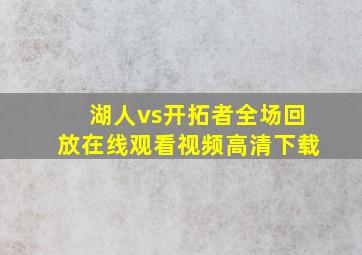 湖人vs开拓者全场回放在线观看视频高清下载